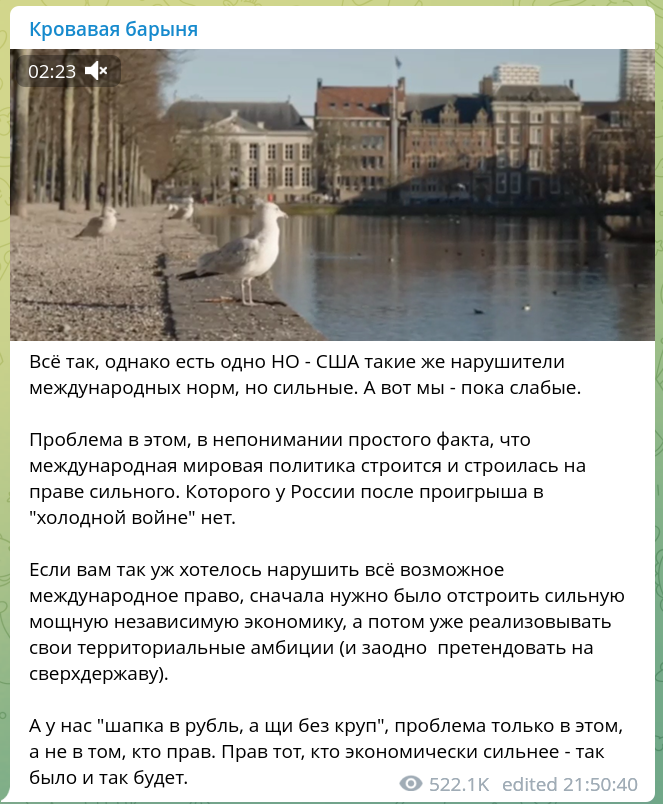 Кровавая барыня

02:23

Всё так, однако есть одно НО - США такие же нарушители международных норм, но сильные. А вот мы - пока слабые.

Проблема в этом, в непонимании простого факта, что международная мировая политика строится и строилась на праве сильного. Которого у России после проигрыша в "холодной войне" нет.

Если вам так уж хотелось нарушить всё возможное международное право, сначала нужно было отстроить сильную мощную независимую экономику, а потом уже реализовывать свои территориальные амбиции (и заодно претендовать на сверхдержаву).

А у нас "шапка в рубль, а щи без круп", проблема только в этом, а не в том, кто прав. Прав тот, кто экономически сильнее - так было и так будет.

522.1K edited 21:50:40